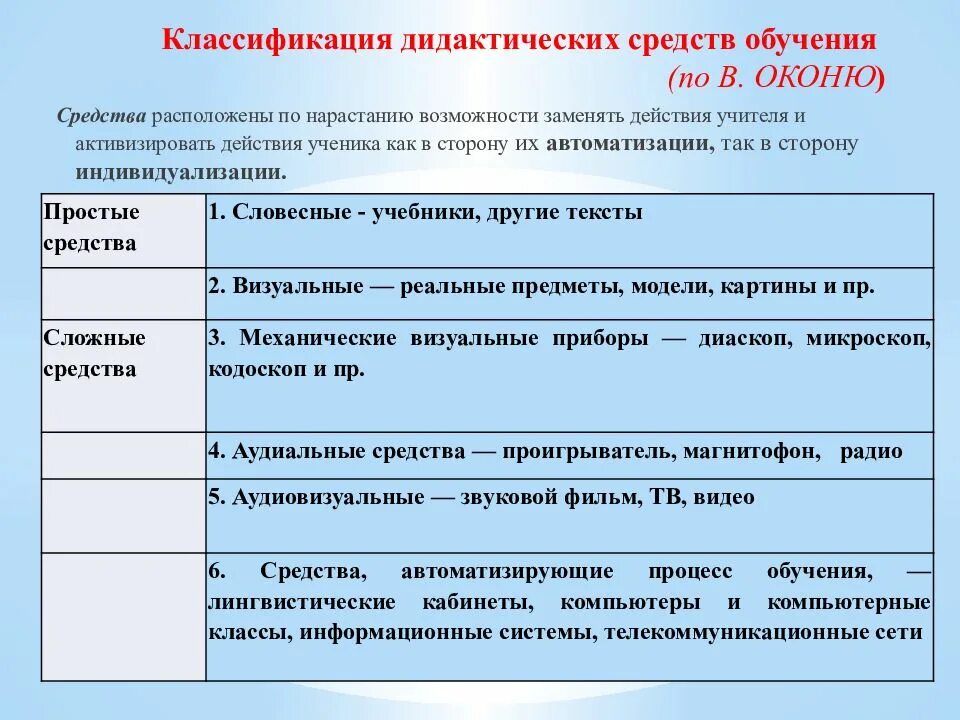 Классификация дидактических средств обучения
(по В. ОКОНЮ)

Средства расположены по нарастанию возможности заменять действия учителя и активизировать действия ученика как в сторону их автоматизации, так в сторону индивидуализации.

| Простые средства | 1. Словесные - учебники, другие тексты |
|---|---|
| | 2. Визуальные — реальные предметы, модели, картины и пр. |
| Сложные средства | 3. Механические визуальные приборы — диаскоп, микроскоп, кодоскоп и пр. |
| | 4. Аудиальные средства — проигрыватель, магнитофон, радио |
| | 5. Аудиовизуальные — звуковой фильм, ТВ, видео |
| | 6. Средства, автоматизирующие процесс обучения, — лингвистические кабинеты, компьютеры и компьютерные классы, информационные системы, телекоммуникационные сети |